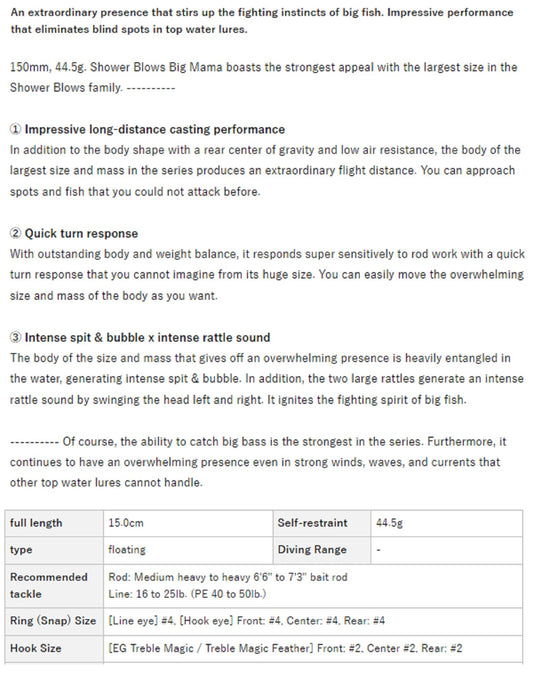 An extraordinary presence that stirs up the fighting instincts of big fish. Impressive performance that eliminates blind spots in top water lures.

150mm, 44.5g. Shower Blows Big Mama boasts the strongest appeal with the largest size in the Shower Blows family. ----------

① Impressive long-distance casting performance
In addition to the body shape with a rear center of gravity and low air resistance, the body of the largest size and mass in the series produces an extraordinary flight distance. You can approach spots and fish that you could not attack before.

② Quick turn response
With outstanding body and weight balance, it responds super sensitively to rod work with a quick turn response that you cannot imagine from its huge size. You can easily move the overwhelming size and mass of the body as you want.

③ Intense spit & bubble x intense rattle sound
The body of the size and mass that gives off an overwhelming presence is heavily entangled in the water, generating intense spit & bubble. In addition, the two large rattles generate an intense rattle sound by swinging the head left and right. It ignites the fighting spirit of big fish.

---------- Of course, the ability to catch big bass is the strongest in the series. Furthermore, it continues to have an overwhelming presence even in strong winds, waves, and currents that other top water lures cannot handle.

| full length | 15.0cm | Self-restraint | 44.5g |
|---|---|---|---|
| type | floating | Diving Range | - |
| Recommended tackle | Rod: Medium heavy to heavy 6'6" to 7'3" bait rod Line: 16 to 25lb. (PE 40 to 50lb.) | | |
| Ring (Snap) Size | [Line eye] #4, [Hook eye] Front: #4, Center: #4, Rear: #4 | | |
| Hook Size | [EG Treble Magic / Treble Magic Feather] Front: #2, Center #2, Rear: #2 | | |